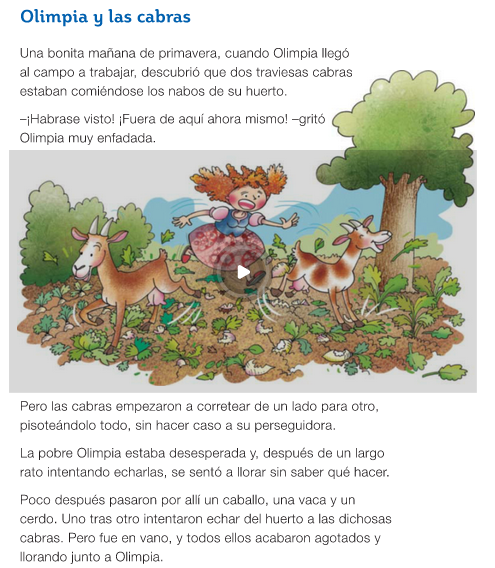 Olimpia y las cabras

Una bonita mañana de primavera, cuando Olimpia llegó al campo a trabajar, descubrió que dos traviesas cabras estaban comiéndose los nabos de su huerto.

–¡Habrase visto! ¡Fuera de aquí ahora mismo! –gritó Olimpia muy enfadada.

Pero las cabras empezaron a corretear de un lado para otro, pisoteándolo todo, sin hacer caso a su perseguidora.

La pobre Olimpia estaba desesperada y, después de un largo rato intentando echarlas, se sentó a llorar sin saber qué hacer.

Poco después pasaron por allí un caballo, una vaca y un cerdo. Uno tras otro intentaron echar del huerto a las dichosas cabras. Pero fue en vano, y todos ellos acabaron agotados y llorando junto a Olimpia.